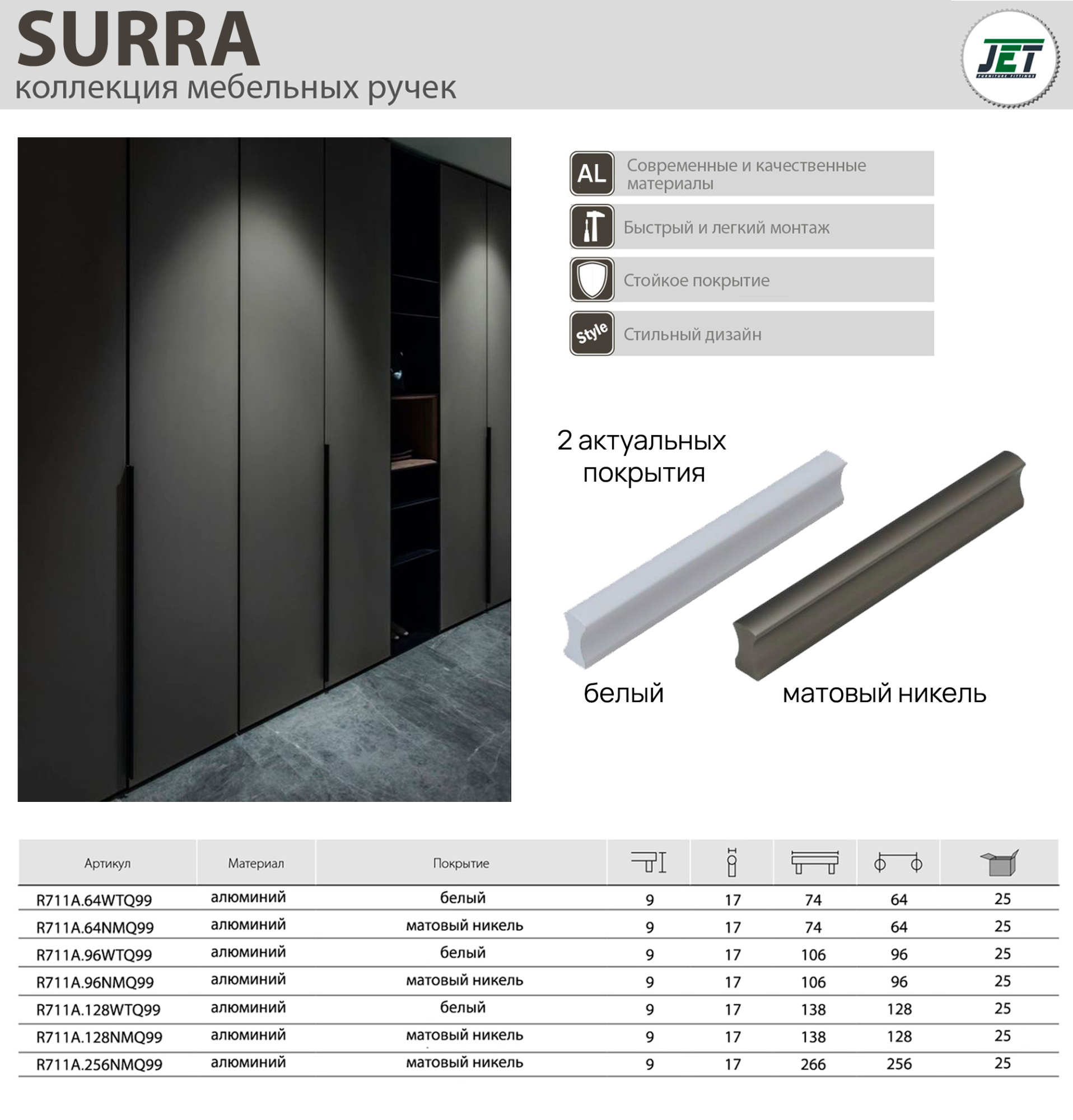 SURRA
коллекция мебельных ручек

JET
FURNITURE FITTINGS

AL Современные и качественные материалы

Быстрый и легкий монтаж

Стойкое покрытие

Style Стильный дизайн

2 актуальных покрытия

белый

матовый никель

| Артикул | Материал | Покрытие | | | | | |
|---|---|---|---|---|---|---|---|
| R711A.64WTQ99 | алюминий | белый | 9 | 17 | 74 | 64 | 25 |
| R711A.64NMQ99 | алюминий | матовый никель | 9 | 17 | 74 | 64 | 25 |
| R711A.96WTQ99 | алюминий | белый | 9 | 17 | 106 | 96 | 25 |
| R711A.96NMQ99 | алюминий | матовый никель | 9 | 17 | 106 | 96 | 25 |
| R711A.128WTQ99 | алюминий | белый | 9 | 17 | 138 | 128 | 25 |
| R711A.128NMQ99 | алюминий | матовый никель | 9 | 17 | 138 | 128 | 25 |
| R711A.256NMQ99 | алюминий | матовый никель | 9 | 17 | 266 | 256 | 25 |